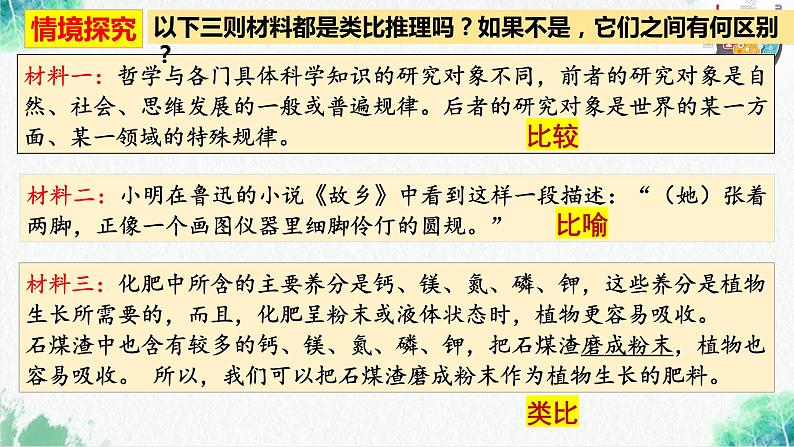 情境探究 以下三则材料都是类比推理吗？如果不是，它们之间有何区别？

材料一：哲学与各门具体科学知识的研究对象不同，前者的研究对象是自然、社会、思维发展的一般或普遍规律。后者的研究对象是世界的某一方面、某一领域的特殊规律。

比较

材料二：小明在鲁迅的小说《故乡》中看到这样一段描述：“（她）张着两脚，正像一个画图仪器里细脚伶仃的圆规。”

比喻

材料三：化肥中所含的主要养分是钙、镁、氮、磷、钾，这些养分是植物生长所需要的，而且，化肥呈粉末或液体状态时，植物更容易吸收。
石煤渣中也含有较多的钙、镁、氮、磷、钾，把石煤渣磨成粉末，植物也容易吸收。 所以，我们可以把石煤渣磨成粉末作为植物生长的肥料。

类比